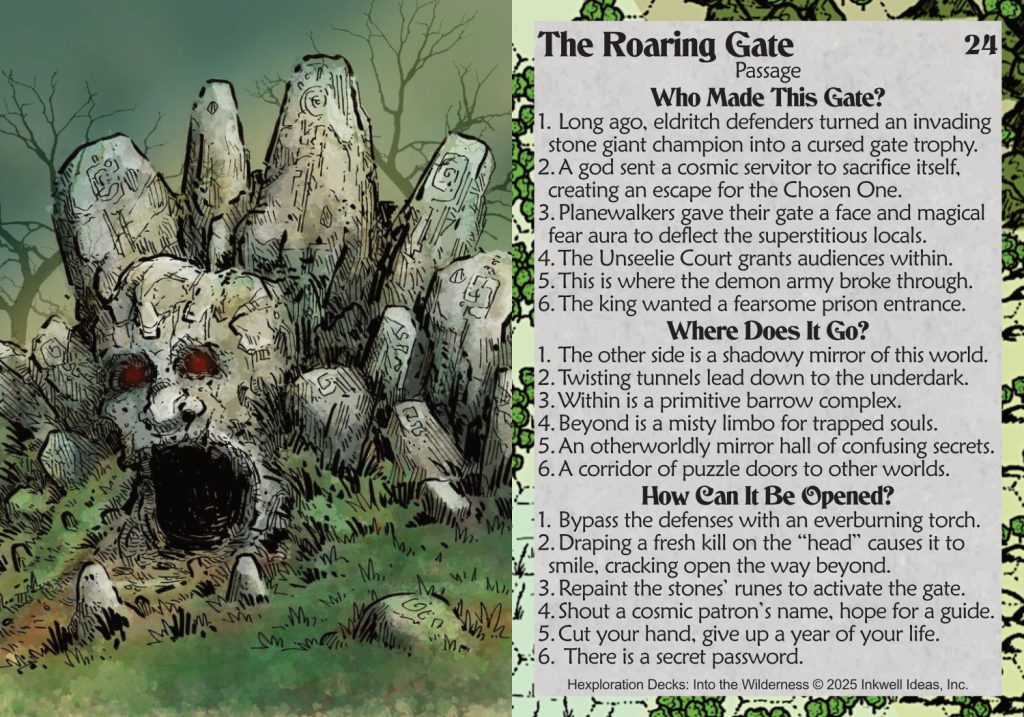 The Roaring Gate
24
Passage

Who Made This Gate?
1. Long ago, eldritch defenders turned an invading stone giant champion into a cursed gate trophy.
2. A god sent a cosmic servitor to sacrifice itself, creating an escape for the Chosen One.
3. Planewalkers gave their gate a face and magical fear aura to deflect the superstitious locals.
4. The Unseelie Court grants audiences within.
5. This is where the demon army broke through.
6. The king wanted a fearsome prison entrance.

Where Does It Go?
1. The other side is a shadowy mirror of this world.
2. Twisting tunnels lead down to the underdark.
3. Within is a primitive barrow complex.
4. Beyond is a misty limbo for trapped souls.
5. An otherworldly mirror hall of confusing secrets.
6. A corridor of puzzle doors to other worlds.

How Can It Be Opened?
1. Bypass the defenses with an everburning torch.
2. Draping a fresh kill on the "head" causes it to smile, cracking open the way beyond.
3. Repaint the stones' runes to activate the gate.
4. Shout a cosmic patron's name, hope for a guide.
5. Cut your hand, give up a year of your life.
6. There is a secret password.

Hexploration Decks: Into the Wilderness © 2025 Inkwell Ideas, Inc.